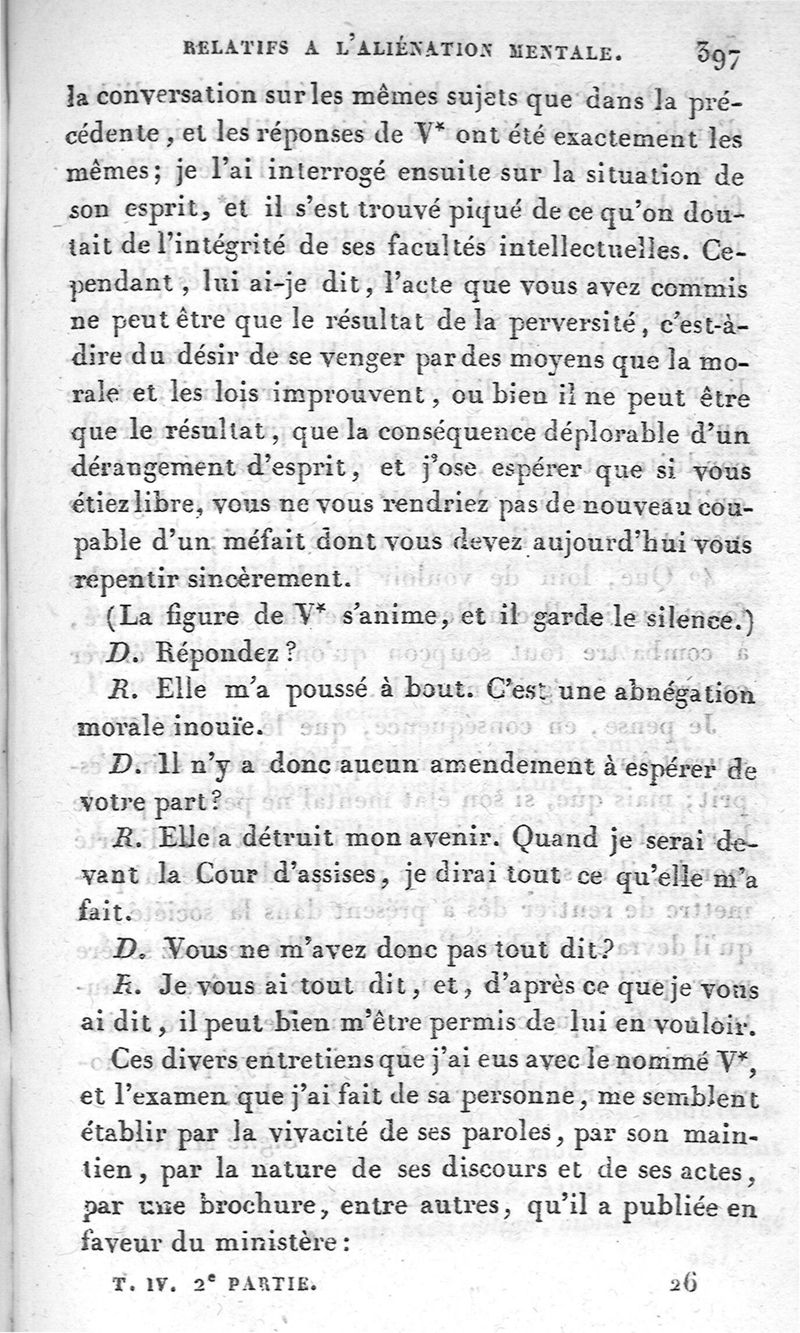 RELATIFS A L'ALIÉNATION MENTALE. 397

la conversation sur les mêmes sujets que dans la précédente, et les réponses de V* ont été exactement les mêmes; je l'ai interrogé ensuite sur la situation de son esprit, et il s'est trouvé piqué de ce qu'on doutait de l'intégrité de ses facultés intellectuelles. Cependant, lui ai-je dit, l'acte que vous avez commis ne peut être que le résultat de la perversité, c'est-à-dire du désir de se venger par des moyens que la morale et les lois improuvent, ou bien il ne peut être que le résultat, que la conséquence déplorable d'un dérangement d'esprit, et j'ose espérer que si vous étiez libre, vous ne vous rendriez pas de nouveau coupable d'un méfait dont vous devez aujourd'hui vous repentir sincèrement.

(La figure de V* s'anime, et il garde le silence.)

D. Répondez?

R. Elle m'a poussé à bout. C'est une abnégation morale inouïe.

D. Il n'y a donc aucun amendement à espérer de votre part?

R. Elle a détruit mon avenir. Quand je serai devant la Cour d'assises, je dirai tout ce qu'elle m'a fait.

D. Vous ne m'avez donc pas tout dit?

R. Je vous ai tout dit, et, d'après ce que je vous ai dit, il peut bien m'être permis de lui en vouloir.

Ces divers entretiens que j'ai eus avec le nommé V*, et l'examen que j'ai fait de sa personne, me semblent établir par la vivacité de ses paroles, par son maintien, par la nature de ses discours et de ses actes, par une brochure, entre autres, qu'il a publiée en faveur du ministère:

T. IV. 2e PARTIE. 26